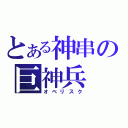 とある神串の
巨神兵
オベリスク